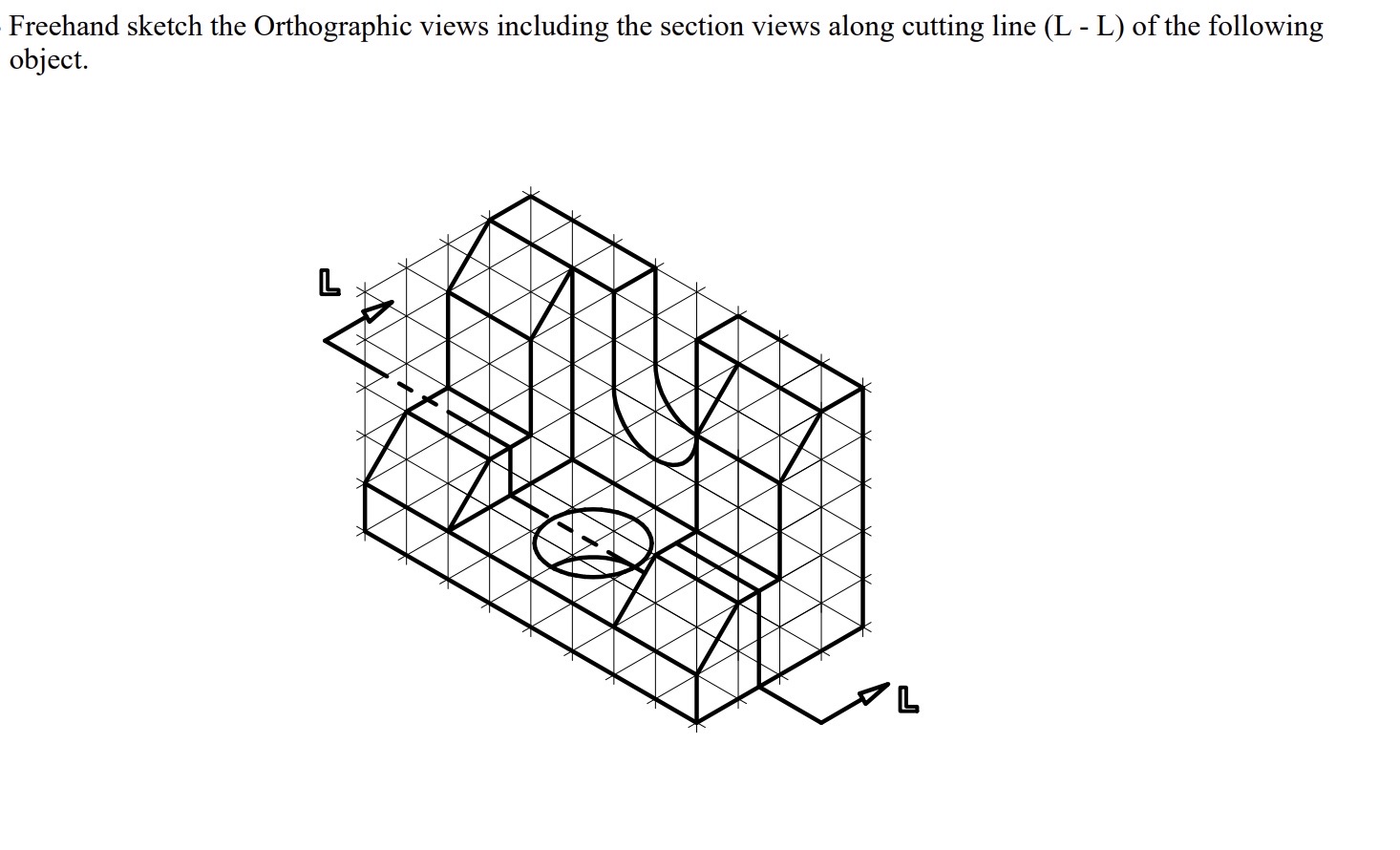 Freehand sketch the Orthographic views including the section views along cutting line (L - L) of the following object.

L

L